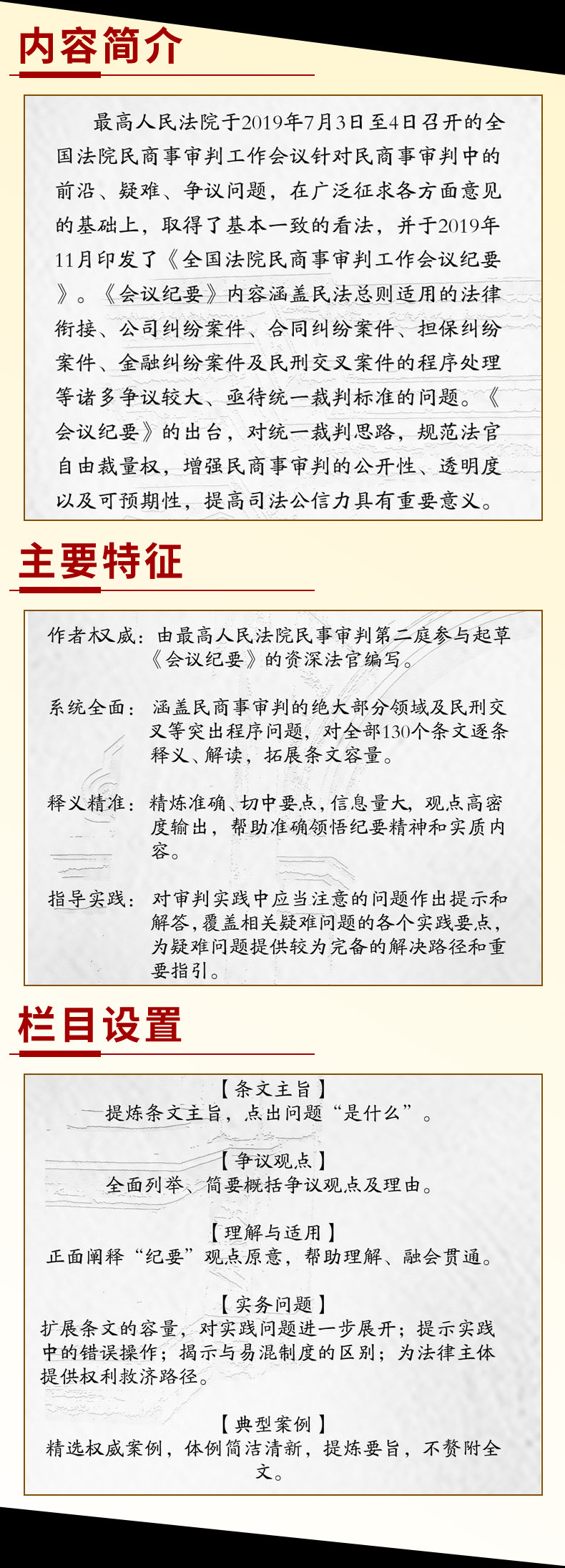 内容简介

最高人民法院于2019年7月3日至4日召开的全国法院民商事审判工作会议针对民商事审判中的前沿、疑难、争议问题，在广泛征求各方面意见的基础上，取得了基本一致的看法，并于2019年11月印发了《全国法院民商事审判工作会议纪要》。《会议纪要》内容涵盖民法总则适用的法律衔接、公司纠纷案件、合同纠纷案件、担保纠纷案件、金融纠纷案件及民刑交叉案件的程序处理等诸多争议较大、亟待统一裁判标准的问题。《会议纪要》的出台，对统一裁判思路，规范法官自由裁量权，增强民商事审判的公开性、透明度以及可预期性，提高司法公信力具有重要意义。

主要特征

作者权威：由最高人民法院民事审判第二庭参与起草《会议纪要》的资深法官编写。

系统全面：涵盖民商事审判的绝大部分领域及民刑交叉等突出程序问题，对全部130个条文逐条释义、解读，拓展条文容量。

释义精准：精炼准确、切中要点，信息量大，观点高密度输出，帮助准确领悟纪要精神和实质内容。

指导实践：对审判实践中应当注意的问题作出提示和解答，覆盖相关疑难问题的各个实践要点，为疑难问题提供较为完备的解决路径和重要指引。

栏目设置

【条文主旨】
提炼条文主旨，点出问题“是什么”。

【争议观点】
全面列举、简要概括争议观点及理由。

【理解与适用】
正面阐释“纪要”观点原意，帮助理解、融会贯通。

【实务问题】
扩展条文的容量，对实践问题进一步展开；提示实践中的错误操作；揭示与易混制度的区别；为法律主体提供权利救济路径。

【典型案例】
精选权威案例，体例简洁清新，提炼要旨，不赘附全文。